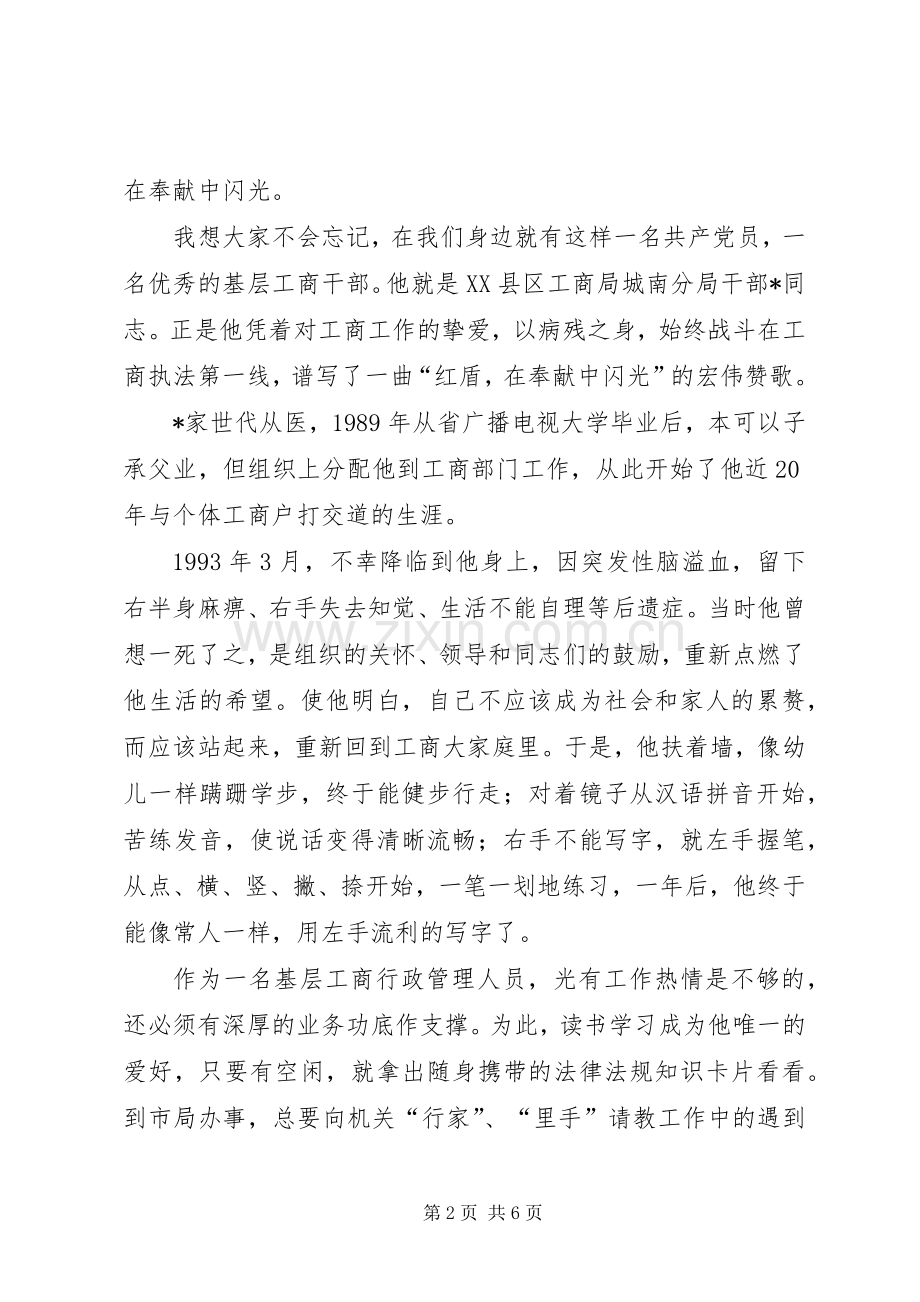 在奉献中闪光。

我想大家不会忘记，在我们身边就有这样一名共产党员，一名优秀的基层工商干部。他就是XX县区工商局城南分局干部*同志。正是他凭着对工商工作的挚爱，以病残之身，始终战斗在工商执法第一线，谱写了一曲“红盾，在奉献中闪光”的宏伟赞歌。

*家世代从医，1989年从省广播电视大学毕业后，本可以子承父业，但组织上分配他到工商部门工作，从此开始了他近20年与个体工商户打交道的生涯。

1993年3月，不幸降临到他身上，因突发性脑溢血，留下右半身麻痹、右手失去知觉、生活不能自理等后遗症。当时他曾想一死了之，是组织的关怀、领导和同志们的鼓励，重新点燃了他生活的希望。使他明白，自己不应该成为社会和家人的累赘，而应该站起来，重新回到工商大家庭里。于是，他扶着墙，像幼儿一样蹒跚学步，终于能健步行走；对着镜子从汉语拼音开始，苦练发音，使说话变得清晰流畅；右手不能写字，就左手握笔，从点、横、竖、撇、捺开始，一笔一划地练习，一年后，他终于能像常人一样，用左手流利的写字了。

作为一名基层工商行政管理人员，光有工作热情是不够的，还必须有深厚的业务功底作支撑。为此，读书学习成为他唯一的爱好，只要有空闲，就拿出随身携带的法律法规知识卡片看看。到市局办事，总要向机关“行家”、“里手”请教工作中的遇到

第2页 共6页

www.zixin.com.cn